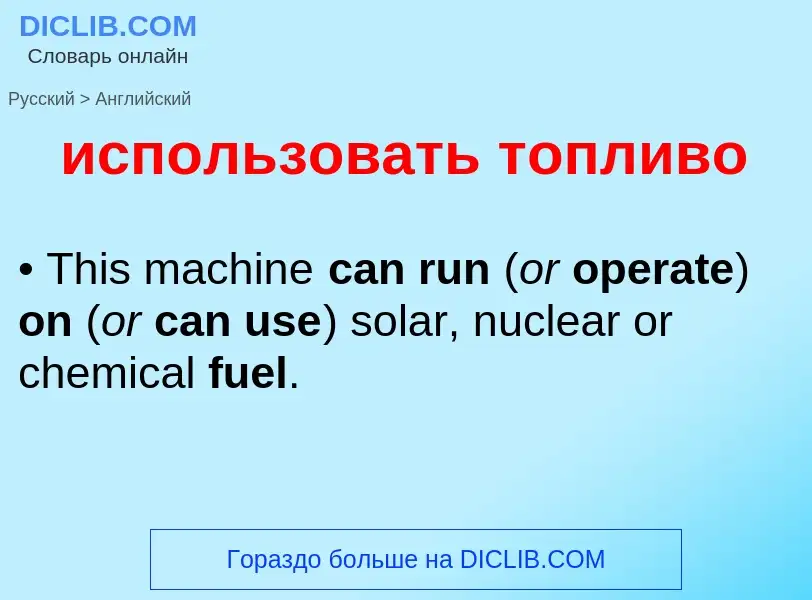 DICLIB.COM
Словарь онлайн

Русский > Английский

использовать топливо

• This machine can run (or operate) on (or can use) solar, nuclear or chemical fuel.

Гораздо больше на DICLIB.COM